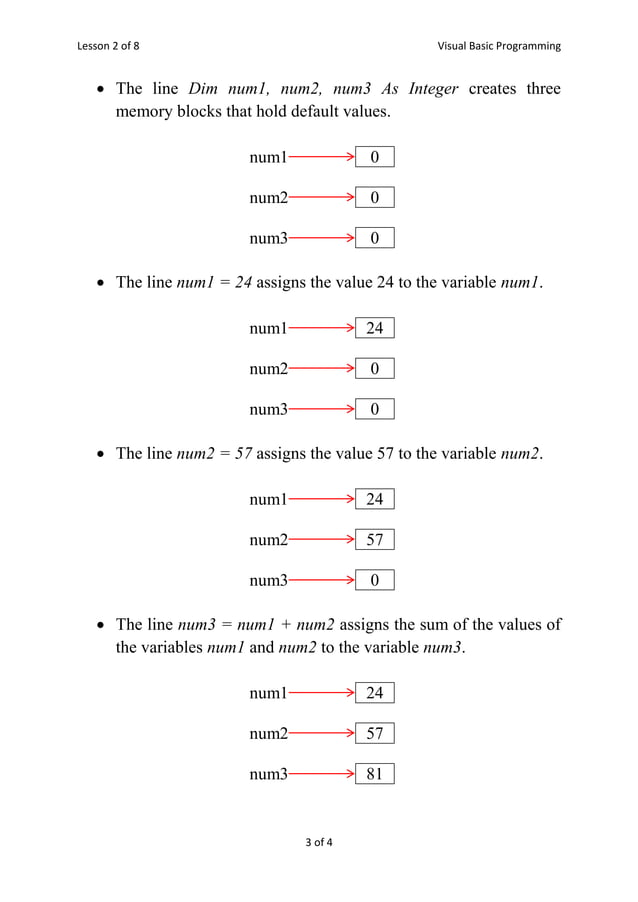 Lesson 2 of 8

Visual Basic Programming

• The line Dim num1, num2, num3 As Integer creates three memory blocks that hold default values.

num1 0

num2 0

num3 0

• The line num1 = 24 assigns the value 24 to the variable num1.

num1 24

num2 0

num3 0

• The line num2 = 57 assigns the value 57 to the variable num2.

num1 24

num2 57

num3 0

• The line num3 = num1 + num2 assigns the sum of the values of the variables num1 and num2 to the variable num3.

num1 24

num2 57

num3 81

3 of 4